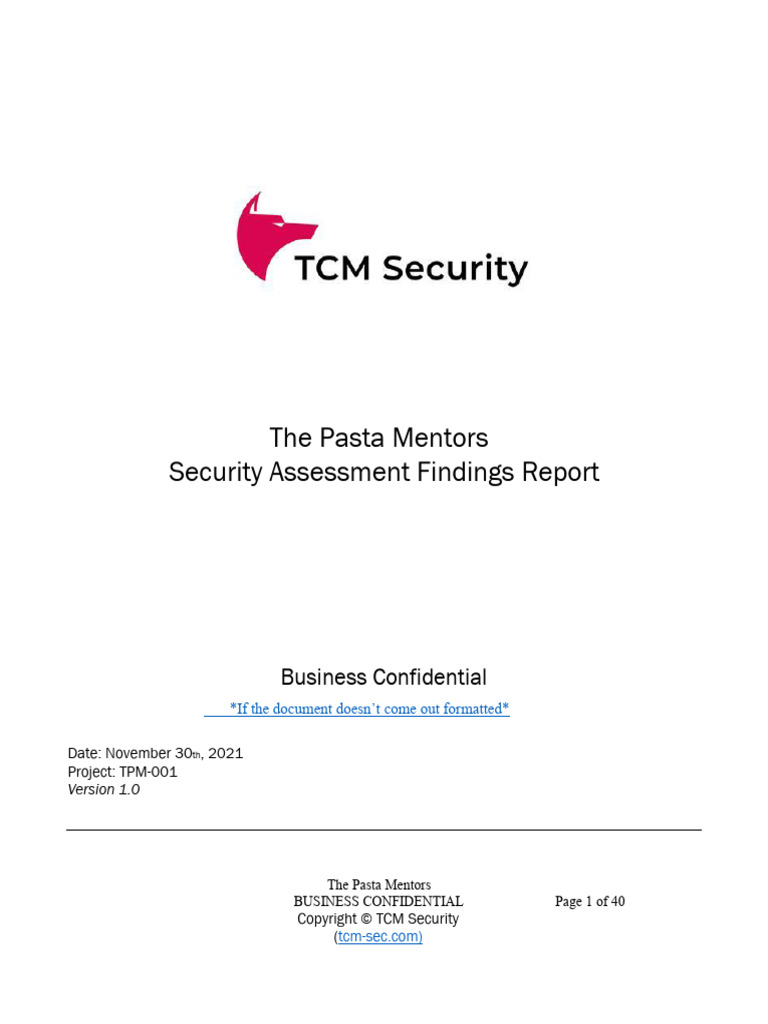 TCM Security

The Pasta Mentors
Security Assessment Findings Report

Business Confidential

*If the document doesn't come out formatted*

Date: November 30th, 2021
Project: TPM-001
Version 1.0

The Pasta Mentors
BUSINESS CONFIDENTIAL
Copyright © TCM Security
(tcm-sec.com)

Page 1 of 40